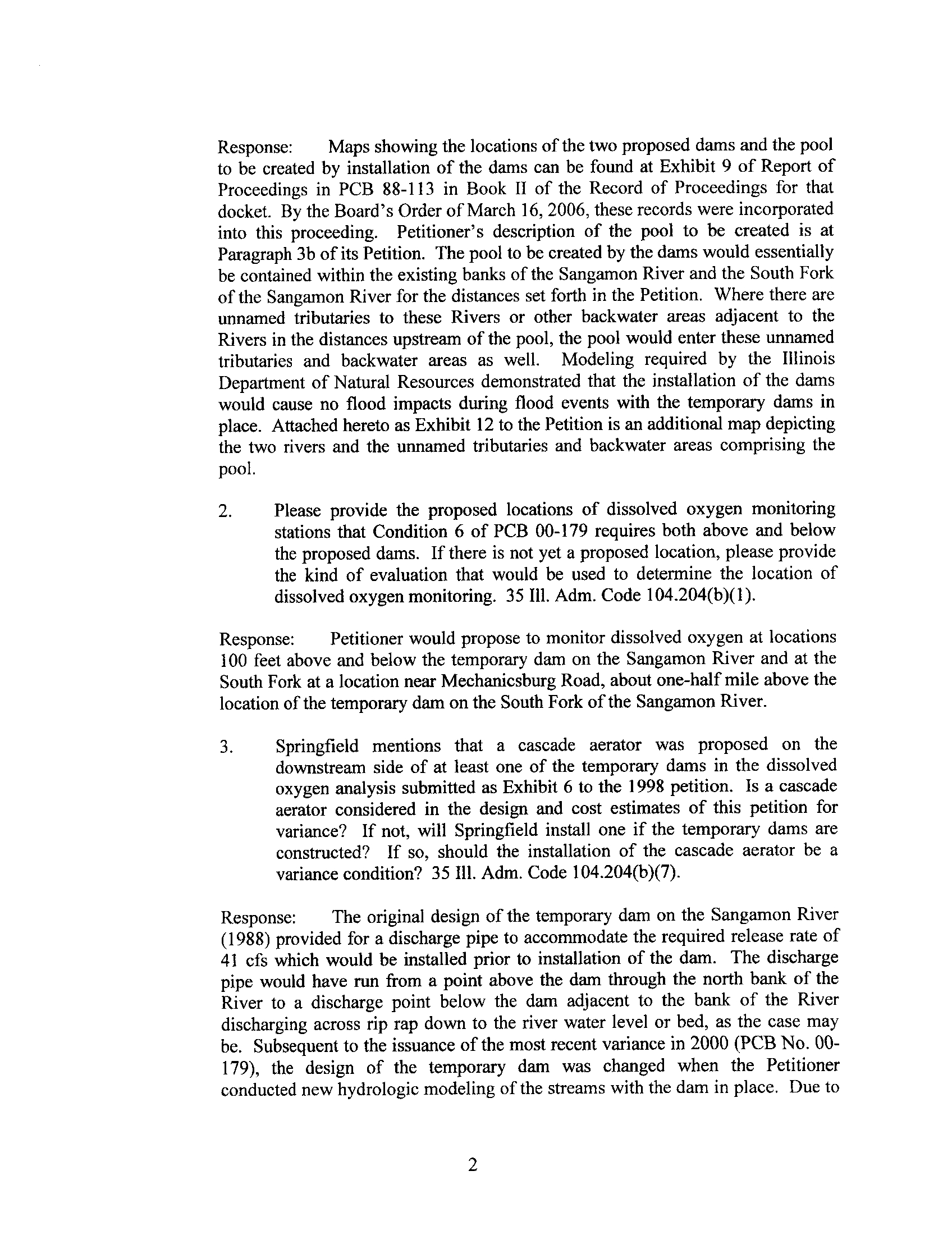 Response: Maps showing the locations of the two proposed dams and the pool to be created by installation of the dams can be found at Exhibit 9 of Report of Proceedings in PCB 88-113 in Book II of the Record of Proceedings for that docket. By the Board's Order of March 16, 2006, these records were incorporated into this proceeding. Petitioner's description of the pool to be created is at Paragraph 3b of its Petition. The pool to be created by the dams would essentially be contained within the existing banks of the Sangamon River and the South Fork of the Sangamon River for the distances set forth in the Petition. Where there are unnamed tributaries to these Rivers or other backwater areas adjacent to the Rivers in the distances upstream of the pool, the pool would enter these unnamed tributaries and backwater areas as well. Modeling required by the Illinois Department of Natural Resources demonstrated that the installation of the dams would cause no flood impacts during flood events with the temporary dams in place. Attached hereto as Exhibit 12 to the Petition is an additional map depicting the two rivers and the unnamed tributaries and backwater areas comprising the pool.

2. Please provide the proposed locations of dissolved oxygen monitoring stations that Condition 6 of PCB 00-179 requires both above and below the proposed dams. If there is not yet a proposed location, please provide the kind of evaluation that would be used to determine the location of dissolved oxygen monitoring. 35 Ill. Adm. Code 104.204(b)(1).

Response: Petitioner would propose to monitor dissolved oxygen at locations 100 feet above and below the temporary dam on the Sangamon River and at the South Fork at a location near Mechanicsburg Road, about one-half mile above the location of the temporary dam on the South Fork of the Sangamon River.

3. Springfield mentions that a cascade aerator was proposed on the downstream side of at least one of the temporary dams in the dissolved oxygen analysis submitted as Exhibit 6 to the 1998 petition. Is a cascade aerator considered in the design and cost estimates of this petition for variance? If not, will Springfield install one if the temporary dams are constructed? If so, should the installation of the cascade aerator be a variance condition? 35 Ill. Adm. Code 104.204(b)(7).

Response: The original design of the temporary dam on the Sangamon River (1988) provided for a discharge pipe to accommodate the required release rate of 41 cfs which would be installed prior to installation of the dam. The discharge pipe would have run from a point above the dam through the north bank of the River to a discharge point below the dam adjacent to the bank of the River discharging across rip rap down to the river water level or bed, as the case may be. Subsequent to the issuance of the most recent variance in 2000 (PCB No. 00-179), the design of the temporary dam was changed when the Petitioner conducted new hydrologic modeling of the streams with the dam in place. Due to

2